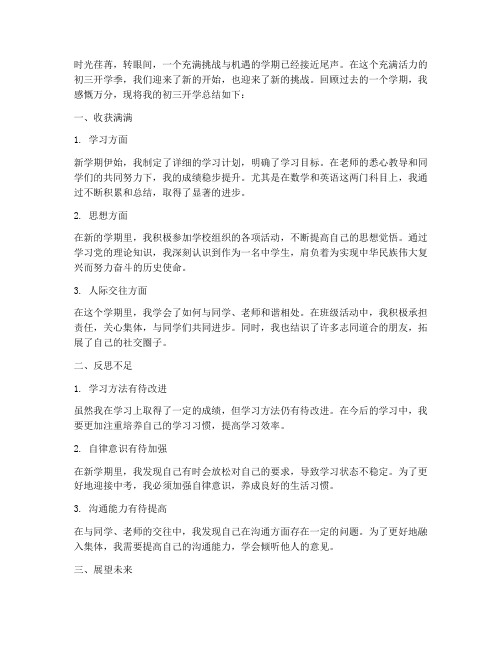 时光荏苒，转眼间，一个充满挑战与机遇的学期已经接近尾声。在这个充满活力的初三开学季，我们迎来了新的开始，也迎来了新的挑战。回顾过去的一个学期，我感慨万分，现将我的初三开学总结如下：

一、收获满满

1. 学习方面

新学期伊始，我制定了详细的学习计划，明确了学习目标。在老师的悉心教导和同学们的共同努力下，我的成绩稳步提升。尤其是在数学和英语这两门科目上，我通过不断积累和总结，取得了显著的进步。

2. 思想方面

在新的学期里，我积极参加学校组织的各项活动，不断提高自己的思想觉悟。通过学习党的理论知识，我深刻认识到作为一名中学生，肩负着为实现中华民族伟大复兴而努力奋斗的历史使命。

3. 人际交往方面

在这个学期里，我学会了如何与同学、老师和谐相处。在班级活动中，我积极承担责任，关心集体，与同学们共同进步。同时，我也结识了许多志同道合的朋友，拓展了自己的社交圈子。

二、反思不足

1. 学习方法有待改进

虽然我在学习上取得了一定的成绩，但学习方法仍有待改进。在今后的学习中，我要更加注重培养自己的学习习惯，提高学习效率。

2. 自律意识有待加强

在新学期里，我发现自己有时会放松对自己的要求，导致学习状态不稳定。为了更好地迎接中考，我必须加强自律意识，养成良好的生活习惯。

3. 沟通能力有待提高

在与同学、老师的交往中，我发现自己在沟通方面存在一定的问题。为了更好地融入集体，我需要提高自己的沟通能力，学会倾听他人的意见。

三、展望未来